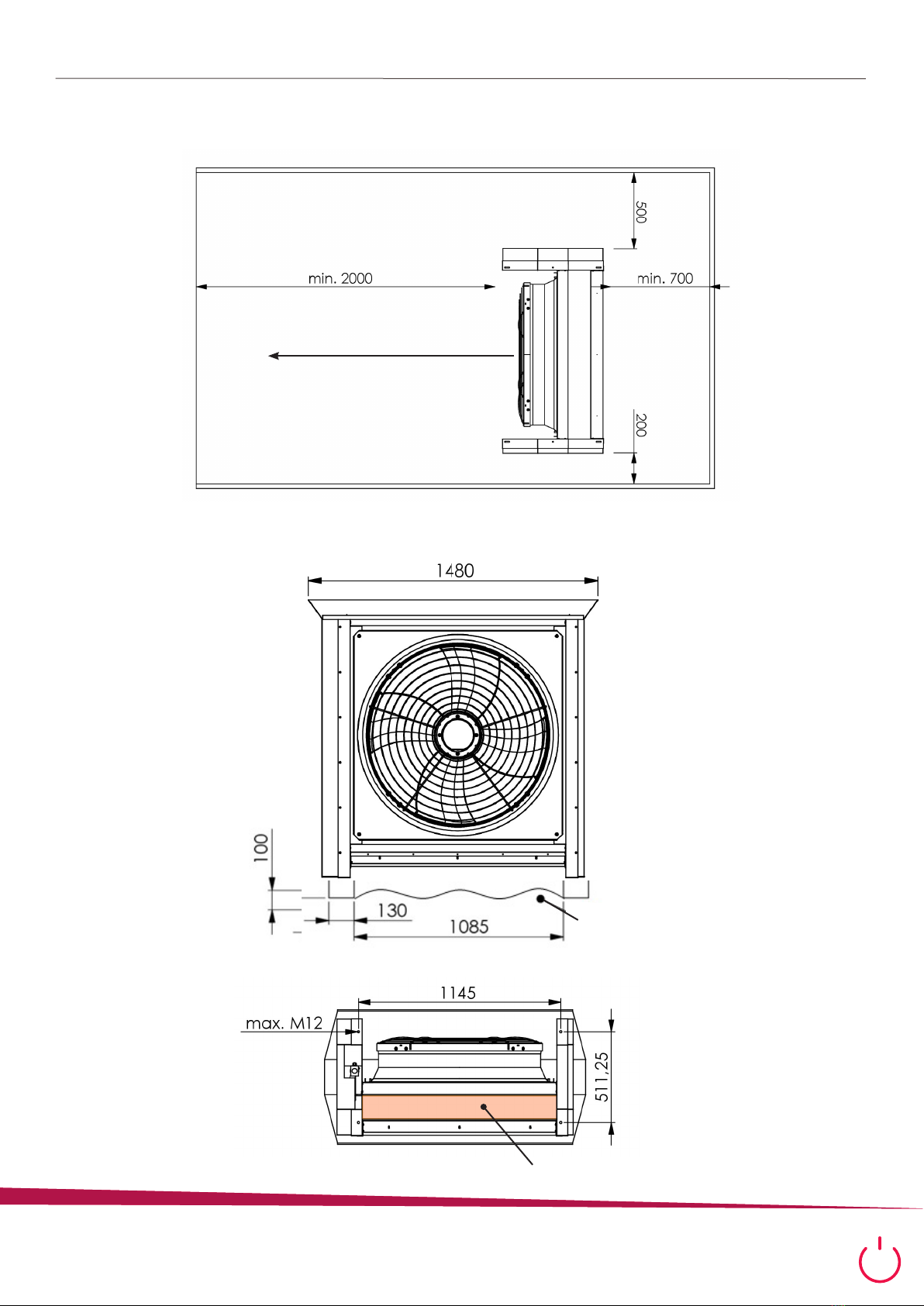 500

min. 2000

min. 700

200

1480

100

130

1085

1145

max. M12

511,25